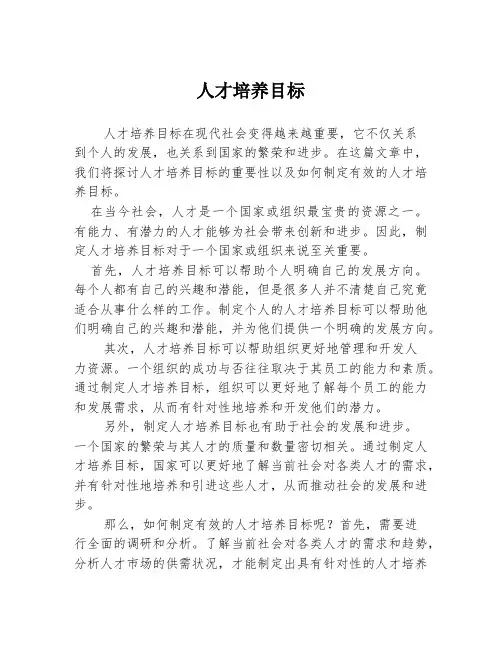 人才培养目标

人才培养目标在现代社会变得越来越重要，它不仅关系到个人的发展，也关系到国家的繁荣和进步。在这篇文章中，我们将探讨人才培养目标的重要性以及如何制定有效的人才培养目标。

在当今社会，人才是一个国家或组织最宝贵的资源之一。有能力、有潜力的人才能够为社会带来创新和进步。因此，制定人才培养目标对于一个国家或组织来说至关重要。

首先，人才培养目标可以帮助个人明确自己的发展方向。每个人都有自己的兴趣和潜能，但是很多人并不清楚自己究竟适合从事什么样的工作。制定个人的人才培养目标可以帮助他们明确自己的兴趣和潜能，并为他们提供一个明确的发展方向。

其次，人才培养目标可以帮助组织更好地管理和开发人力资源。一个组织的成功与否往往取决于其员工的能力和素质。通过制定人才培养目标，组织可以更好地了解每个员工的能力和发展需求，从而有针对性地培养和开发他们的潜力。

另外，制定人才培养目标也有助于社会的发展和进步。一个国家的繁荣与其人才的质量和数量密切相关。通过制定人才培养目标，国家可以更好地了解当前社会对各类人才的需求，并有针对性地培养和引进这些人才，从而推动社会的发展和进步。

那么，如何制定有效的人才培养目标呢？首先，需要进行全面的调研和分析。了解当前社会对各类人才的需求和趋势，分析人才市场的供需状况，才能制定出具有针对性的人才培养